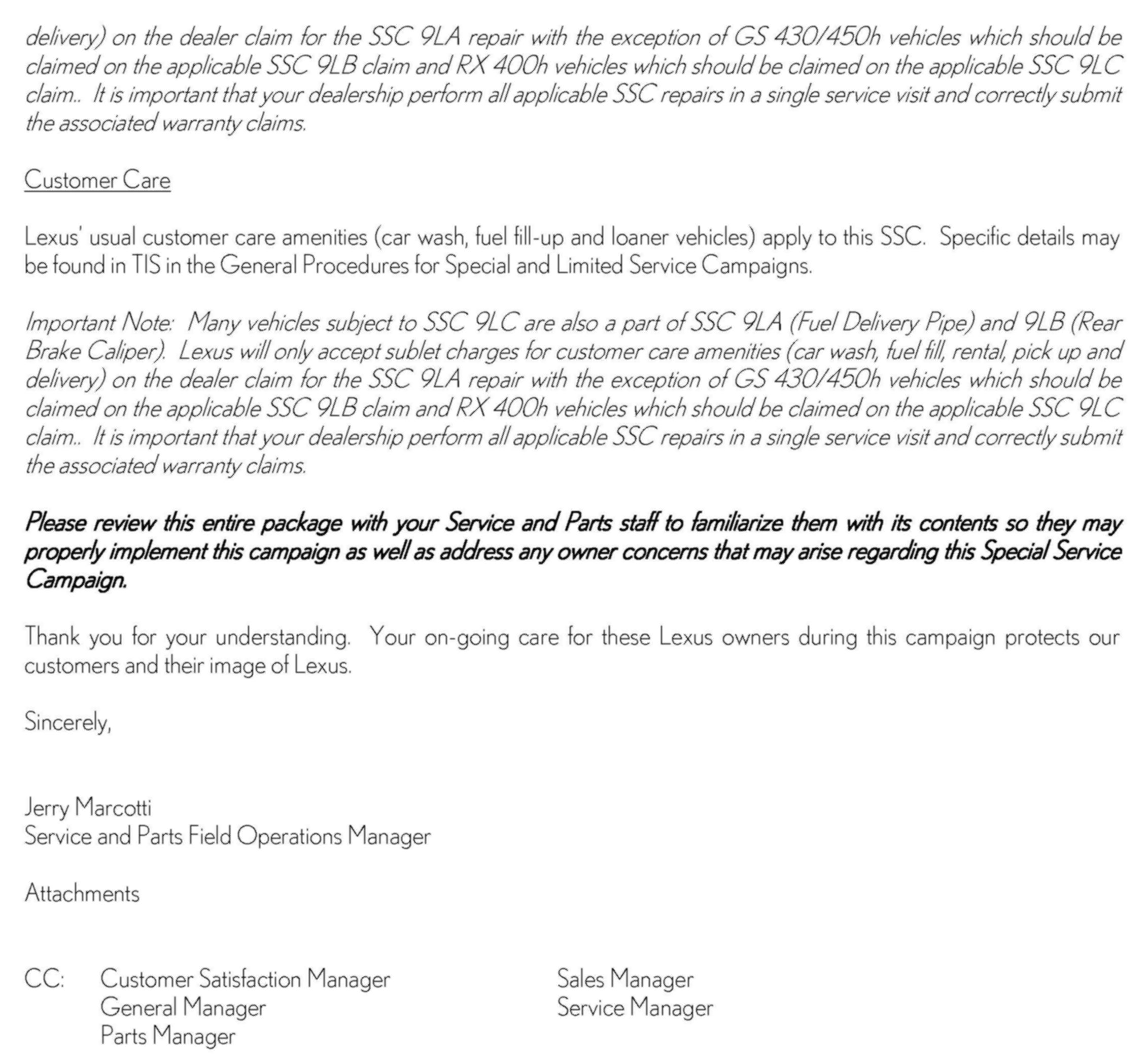 delivery) on the dealer claim for the SSC 9LA repair with the exception of GS 430/450h vehicles which should be claimed on the applicable SSC 9LB claim and RX 400h vehicles which should be claimed on the applicable SSC 9LC claim.. It is important that your dealership perform all applicable SSC repairs in a single service visit and correctly submit the associated warranty claims.

Customer Care

Lexus' usual customer care amenities (car wash, fuel fill-up and loaner vehicles) apply to this SSC. Specific details may be found in TIS in the General Procedures for Special and Limited Service Campaigns.

Important Note: Many vehicles subject to SSC 9LC are also a part of SSC 9LA (Fuel Delivery Pipe) and 9LB (Rear Brake Caliper). Lexus will only accept sublet charges for customer care amenities (car wash, fuel fill, rental, pick up and delivery) on the dealer claim for the SSC 9LA repair with the exception of GS 430/450h vehicles which should be claimed on the applicable SSC 9LB claim and RX 400h vehicles which should be claimed on the applicable SSC 9LC claim.. It is important that your dealership perform all applicable SSC repairs in a single service visit and correctly submit the associated warranty claims.

Please review this entire package with your Service and Parts staff to familiarize them with its contents so they may properly implement this campaign as well as address any owner concerns that may arise regarding this Special Service Campaign.

Thank you for your understanding. Your on-going care for these Lexus owners during this campaign protects our customers and their image of Lexus.

Sincerely,

Jerry Marcotti
Service and Parts Field Operations Manager

Attachments

CC: Customer Satisfaction Manager
General Manager
Parts Manager

Sales Manager
Service Manager